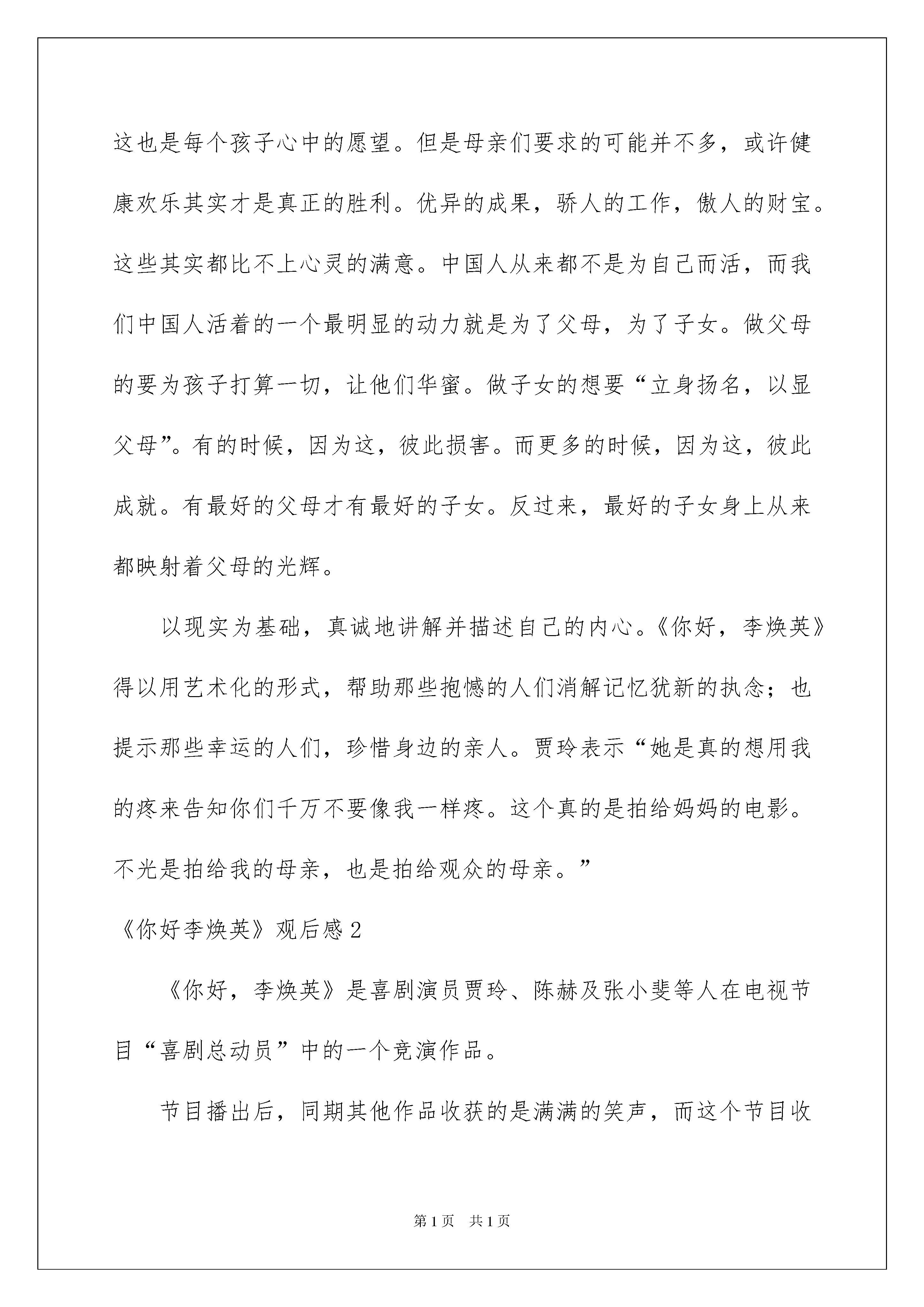 这也是每个孩子心中的愿望。但是母亲们要求的可能并不多，或许健康欢乐其实才是真正的胜利。优异的成果，骄人的工作，傲人的财宝。这些其实都比不上心灵的满意。中国人从来都不是为自己而活，而我们中国人活着的一个最明显的动力就是为了父母，为了子女。做父母的要为孩子打算一切，让他们华蜜。做子女的想要“立身扬名，以显父母”。有的时候，因为这，彼此损害。而更多的时候，因为这，彼此成就。有最好的父母才有最好的子女。反过来，最好的子女身上从来都映射着父母的光辉。

以现实为基础，真诚地讲解并描述自己的内心。《你好，李焕英》得以用艺术化的形式，帮助那些抱憾的人们消解记忆犹新的执念；也提示那些幸运的人们，珍惜身边的亲人。贾玲表示“她是真的想用我的疼来告知你们千万不要像我一样疼。这个真的是拍给妈妈的电影。不光是拍给我的母亲，也是拍给观众的母亲。”

《你好李焕英》观后感 2

《你好，李焕英》是喜剧演员贾玲、陈赫及张小斐等人在电视节目“喜剧总动员”中的一个竞演作品。

节目播出后，同期其他作品收获的是满满的笑声，而这个节目收

第 1 页　共 1 页